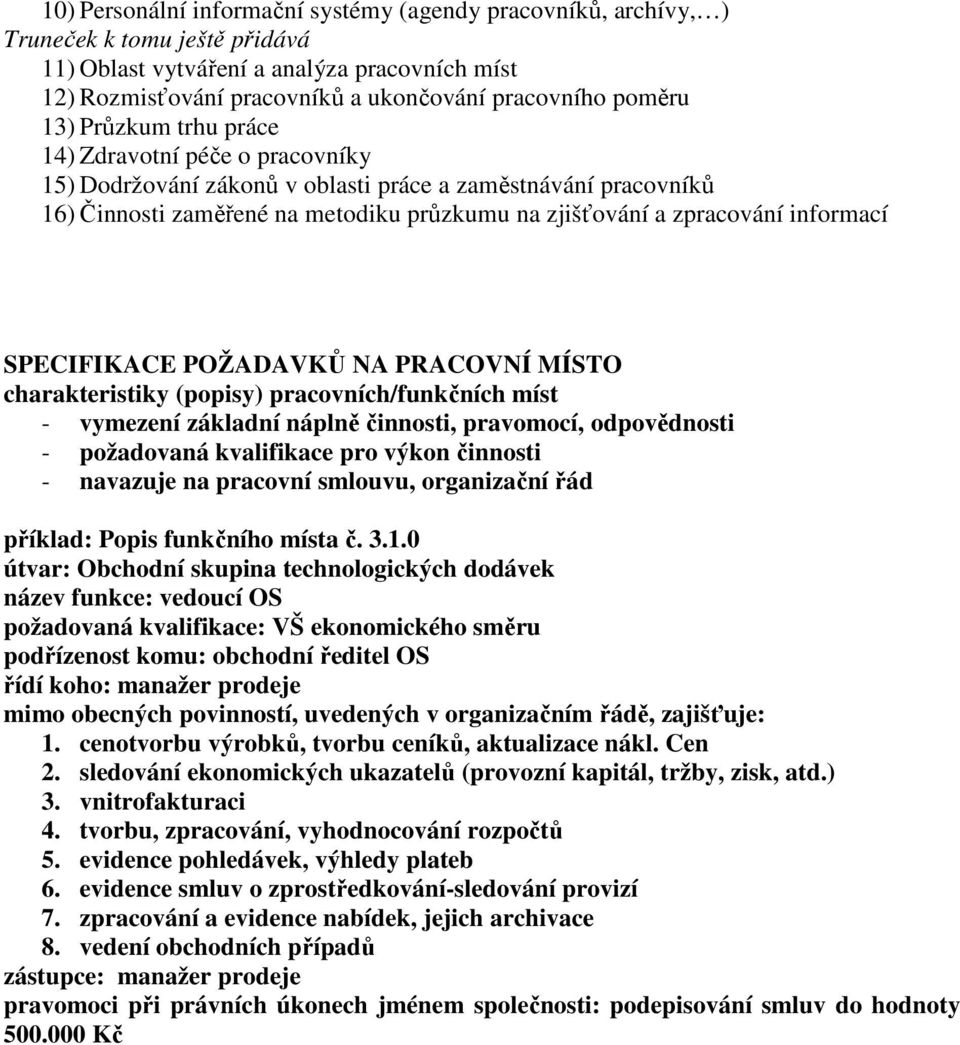 10) Personální informační systémy (agendy pracovníků, archívy,…)
Truneček k tomu ještě přidává
11) Oblast vytváření a analýza pracovních míst
12) Rozmisťování pracovníků a ukončování pracovního poměru
13) Průzkum trhu práce
14) Zdravotní péče o pracovníky
15) Dodržování zákonů v oblasti práce a zaměstnávání pracovníků
16) Činnosti zaměřené na metodiku průzkumu na zjišťování a zpracování informací

SPECIFIKACE POŽADAVKŮ NA PRACOVNÍ MÍSTO
charakteristiky (popisy) pracovních/funkčních míst
- vymezení základní náplně činnosti, pravomocí, odpovědnosti
- požadovaná kvalifikace pro výkon činnosti
- navazuje na pracovní smlouvu, organizační řád

příklad: Popis funkčního místa č. 3.1.0
útvar: Obchodní skupina technologických dodávek
název funkce: vedoucí OS
požadovaná kvalifikace: VŠ ekonomického směru
podřízenost komu: obchodní ředitel OS
řídí koho: manažer prodeje
mimo obecných povinností, uvedených v organizačním řádě, zajišťuje:
1. cenotvorbu výrobků, tvorbu ceníků, aktualizace nákl. Cen
2. sledování ekonomických ukazatelů (provozní kapitál, tržby, zisk, atd.)
3. vnitrofakturaci
4. tvorbu, zpracování, vyhodnocování rozpočtů
5. evidence pohledávek, výhledy plateb
6. evidence smluv o zprostředkování-sledování provizí
7. zpracování a evidence nabídek, jejich archivace
8. vedení obchodních případů
zástupce: manažer prodeje
pravomoci při právních úkonech jménem společnosti: podepisování smluv do hodnoty 500.000 Kč